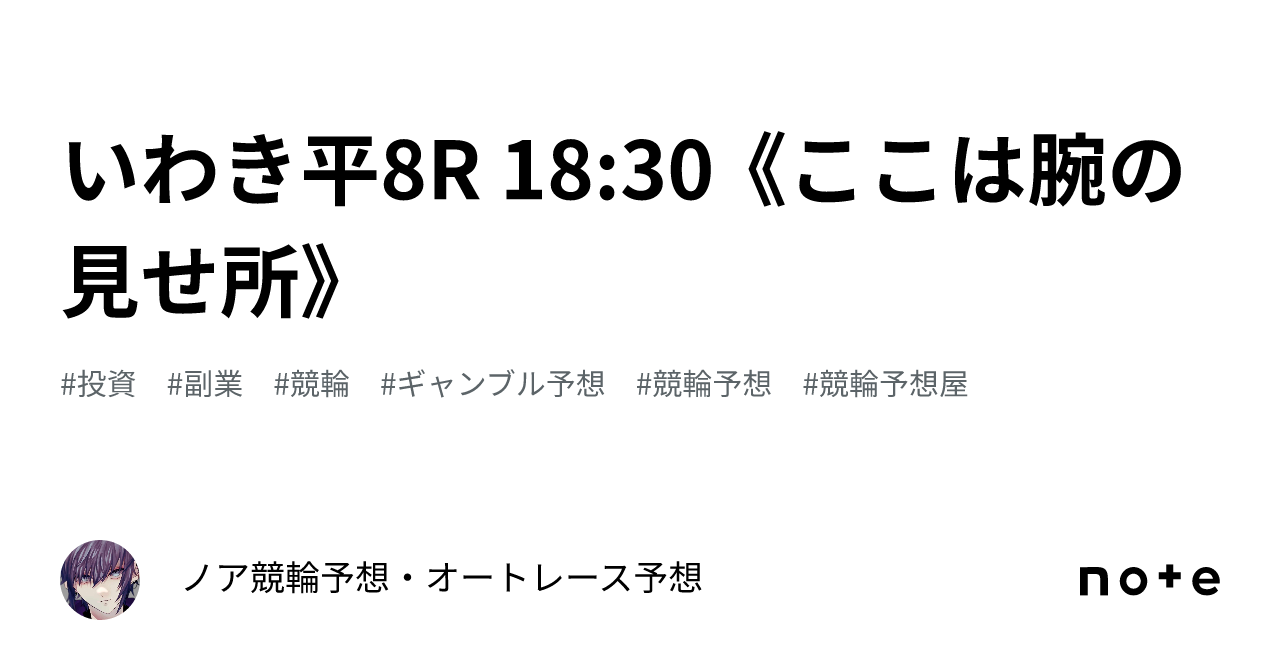 いわき平8R 18:30《ここは腕の見せ所》

#投資　#副業　#競輪　#ギャンブル予想　#競輪予想　#競輪予想屋

ノア競輪予想・オートレース予想

note